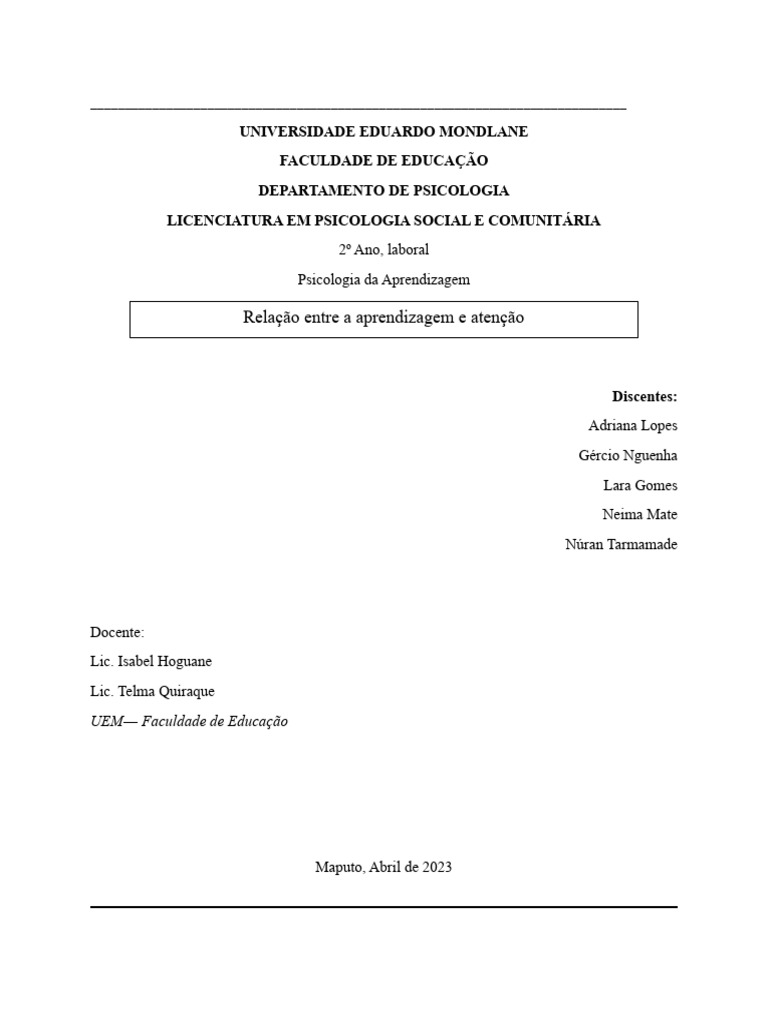 UNIVERSIDADE EDUARDO MONDLANE

FACULDADE DE EDUCAÇÃO

DEPARTAMENTO DE PSICOLOGIA

LICENCIATURA EM PSICOLOGIA SOCIAL E COMUNITÁRIA

2º Ano, laboral

Psicologia da Aprendizagem

Relação entre a aprendizagem e atenção

Discentes:

Adriana Lopes

Gércio Nguenha

Lara Gomes

Neima Mate

Núran Tarmamade

Docente:

Lic. Isabel Hoguane

Lic. Telma Quiraque

UEM— Faculdade de Educação

Maputo, Abril de 2023